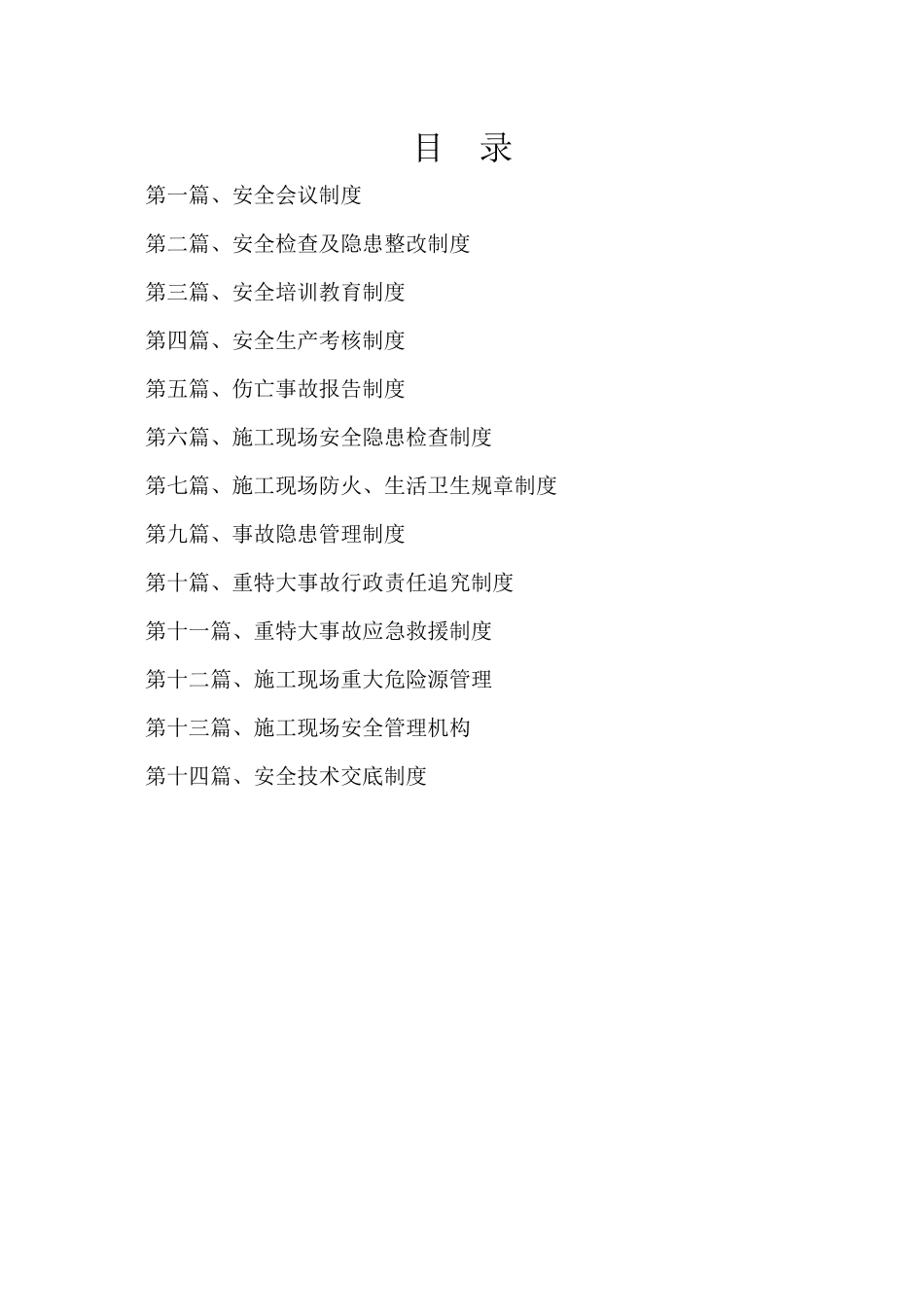 目　录

第一篇、安全会议制度

第二篇、安全检查及隐患整改制度

第三篇、安全培训教育制度

第四篇、安全生产考核制度

第五篇、伤亡事故报告制度

第六篇、施工现场安全隐患检查制度

第七篇、施工现场防火、生活卫生规章制度

第九篇、事故隐患管理制度

第十篇、重特大事故行政责任追究制度

第十一篇、重特大事故应急救援制度

第十二篇、施工现场重大危险源管理

第十三篇、施工现场安全管理机构

第十四篇、安全技术交底制度